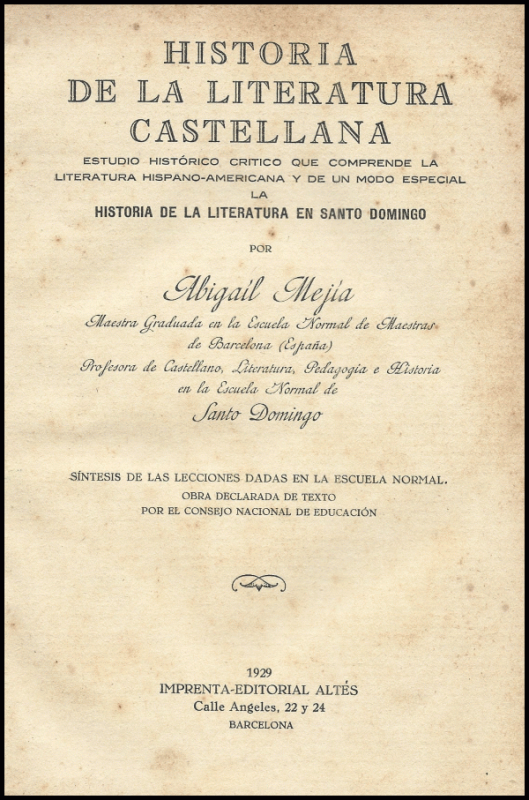 HISTORIA
DE LA LITERATURA
CASTELLANA

ESTUDIO HISTÓRICO CRITICO QUE COMPRENDE LA LITERATURA HISPANO-AMERICANA Y DE UN MODO ESPECIAL LA
HISTORIA DE LA LITERATURA EN SANTO DOMINGO

POR

Abigaíl Mejía

Maestra Graduada en la Escuela Normal de Maestras de Barcelona (España)
Profesora de Castellano, Literatura, Pedagogía e Historia en la Escuela Normal de
Santo Domingo

SÍNTESIS DE LAS LECCIONES DADAS EN LA ESCUELA NORMAL.
OBRA DECLARADA DE TEXTO
POR EL CONSEJO NACIONAL DE EDUCACIÓN

1929
IMPRENTA-EDITORIAL ALTÉS
Calle Angeles, 22 y 24
BARCELONA